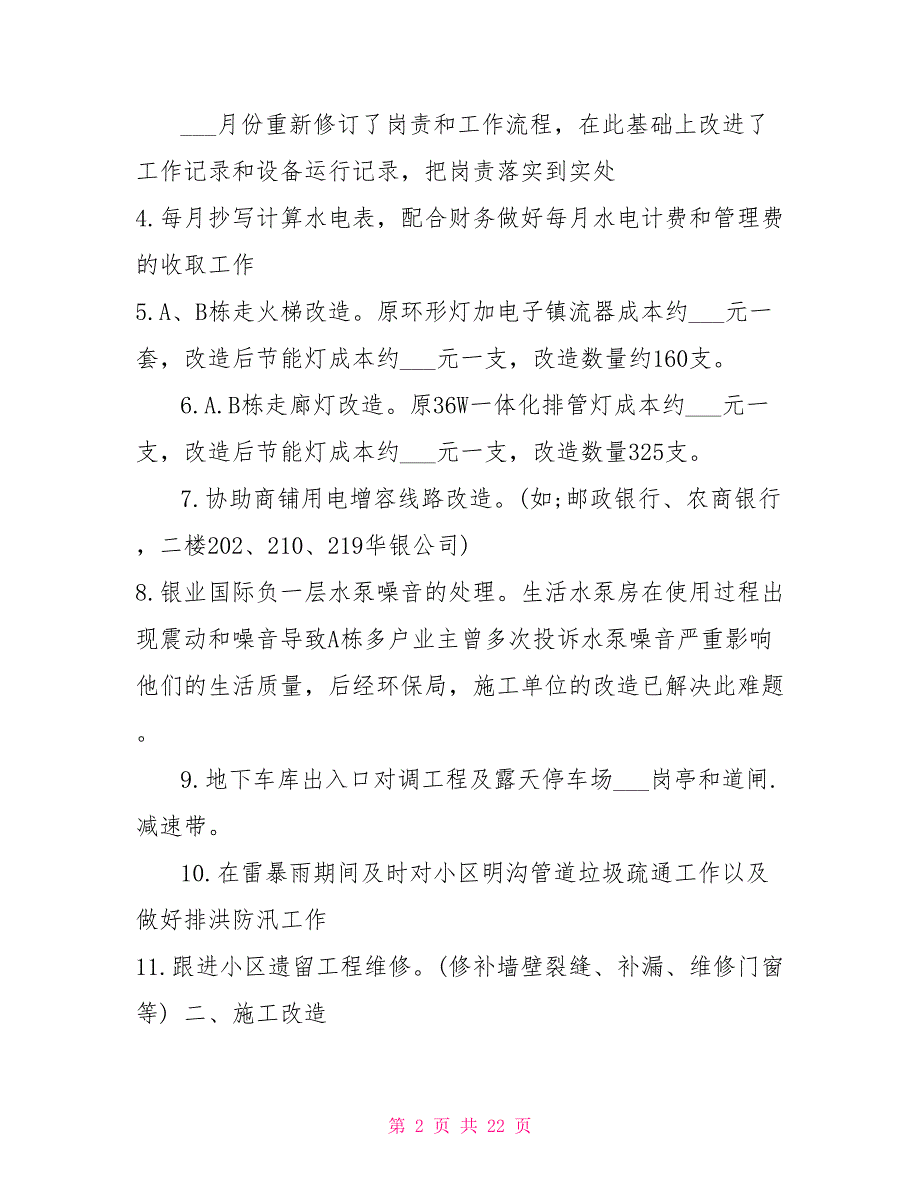 ___月份重新修订了岗责和工作流程，在此基础上改进了工作记录和设备运行记录，把岗责落实到实处

4.每月抄写计算水电表，配合财务做好每月水电计费和管理费的收取工作

5.A、B栋走火梯改造。原环形灯加电子镇流器成本约___元一套，改造后节能灯成本约___元一支，改造数量约160支。

6.A.B栋走廊灯改造。原36W一体化排管灯成本约___元一支，改造后节能灯成本约___元一支，改造数量325支。

7.协助商铺用电增容线路改造。(如;邮政银行、农商银行，二楼202、210、219华银公司)

8.银业国际负一层水泵噪音的处理。生活水泵房在使用过程出现震动和噪音导致A栋多户业主曾多次投诉水泵噪音严重影响他们的生活质量，后经环保局，施工单位的改造已解决此难题。

9.地下车库出入口对调工程及露天停车场___岗亭和道闸.减速带。

10.在雷暴雨期间及时对小区明沟管道垃圾疏通工作以及做好排洪防汛工作

11.跟进小区遗留工程维修。(修补墙壁裂缝、补漏、维修门窗等) 二、施工改造

第 2 页 共 22 页